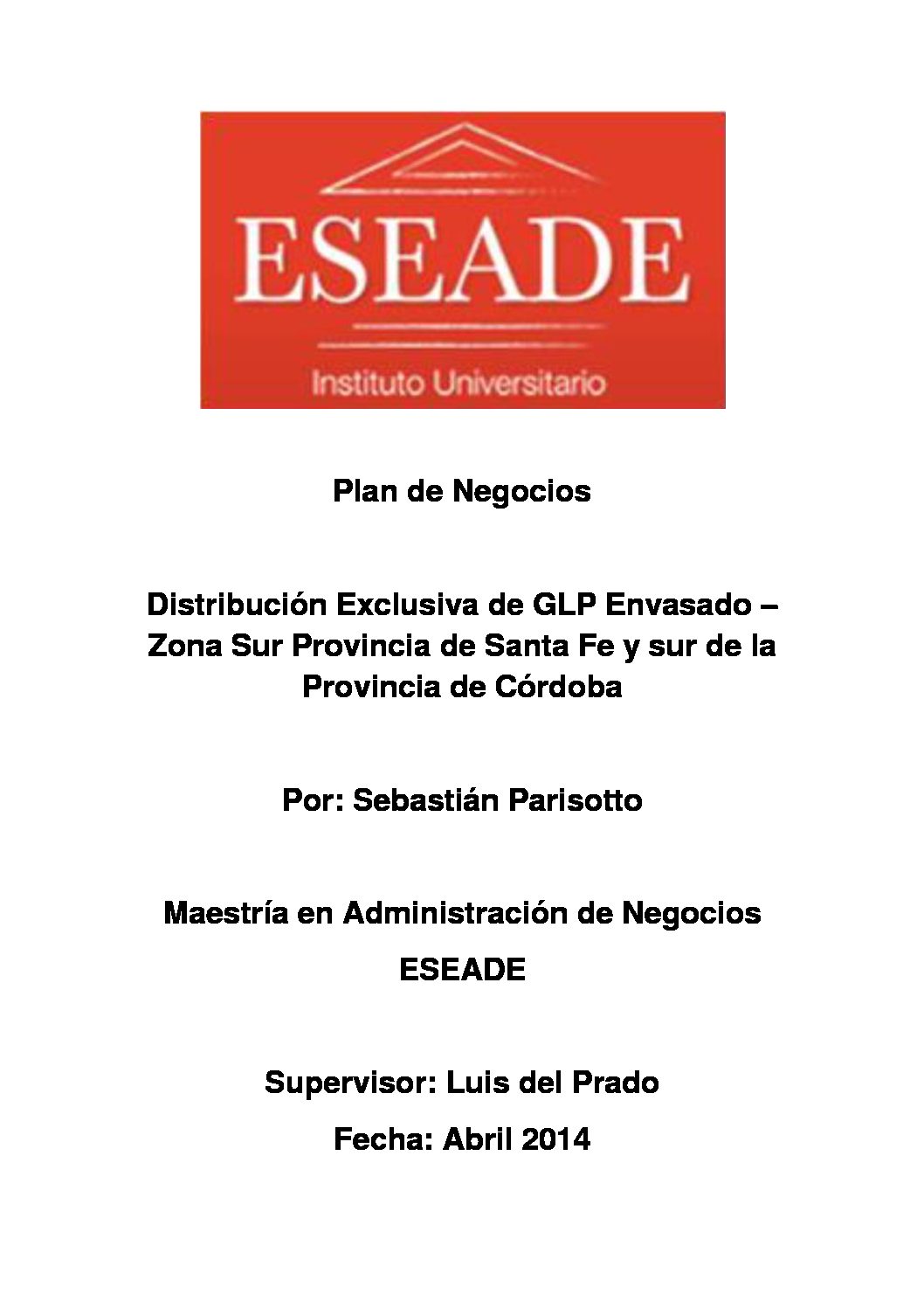 ESEADE
Instituto Universitario

Plan de Negocios

Distribución Exclusiva de GLP Envasado – Zona Sur Provincia de Santa Fe y sur de la Provincia de Córdoba

Por: Sebastián Parisotto

Maestría en Administración de Negocios

ESEADE

Supervisor: Luis del Prado

Fecha: Abril 2014